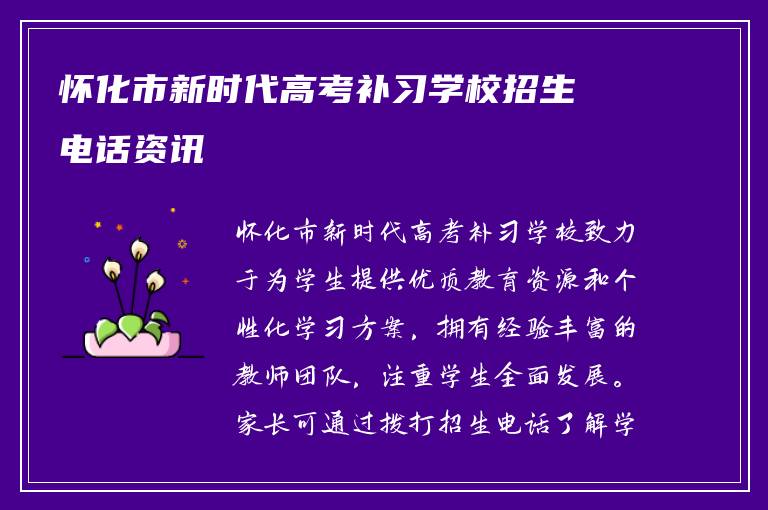 怀化市新时代高考补习学校招生电话资讯

怀化市新时代高考补习学校致力于为学生提供优质教育资源和个性化学习方案，拥有经验丰富的教师团队，注重学生全面发展。家长可通过拨打招生电话了解学